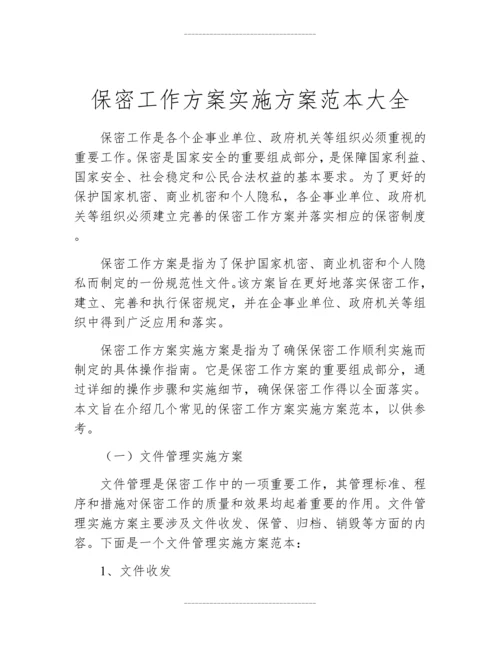 保密工作方案实施方案范本大全

保密工作是各个企事业单位、政府机关等组织必须重视的重要工作。保密是国家安全的重要组成部分，是保障国家利益、国家安全、社会稳定和公民合法权益的基本要求。为了更好的保护国家机密、商业机密和个人隐私，各企事业单位、政府机关等组织必须建立完善的保密工作方案并落实相应的保密制度。

保密工作方案是指为了保护国家机密、商业机密和个人隐私而制定的一份规范性文件。该方案旨在更好地落实保密工作，建立、完善和执行保密规定，并在企事业单位、政府机关等组织中得到广泛应用和落实。

保密工作方案实施方案是指为了确保保密工作顺利实施而制定的具体操作指南。它是保密工作方案的重要组成部分，通过详细的操作步骤和实施细节，确保保密工作得以全面落实。本文旨在介绍几个常见的保密工作方案实施方案范本，以供参考。

（一）文件管理实施方案

文件管理是保密工作中的一项重要工作，其管理标准、程序和措施对保密工作的质量和效果均起着重要的作用。文件管理实施方案主要涉及文件收发、保管、归档、销毁等方面的内容。下面是一个文件管理实施方案范本：

1、文件收发